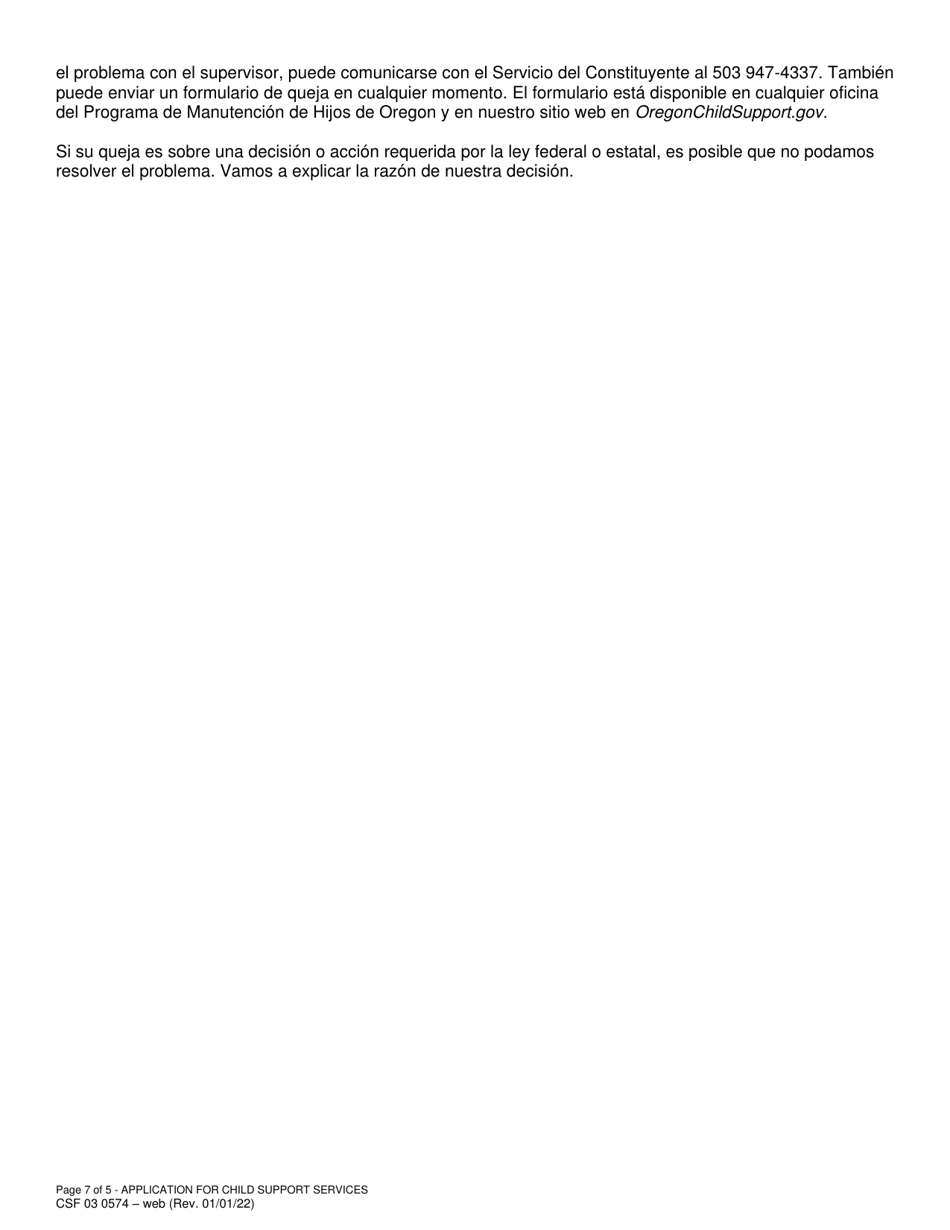 el problema con el supervisor, puede comunicarse con el Servicio del Constituyente al 503 947-4337. También puede enviar un formulario de queja en cualquier momento. El formulario está disponible en cualquier oficina del Programa de Manutención de Hijos de Oregon y en nuestro sitio web en OregonChildSupport.gov.

Si su queja es sobre una decisión o acción requerida por la ley federal o estatal, es posible que no podamos resolver el problema. Vamos a explicar la razón de nuestra decisión.

Page 7 of 5 - APPLICATION FOR CHILD SUPPORT SERVICES
CSF 03 0574 – web (Rev. 01/01/22)